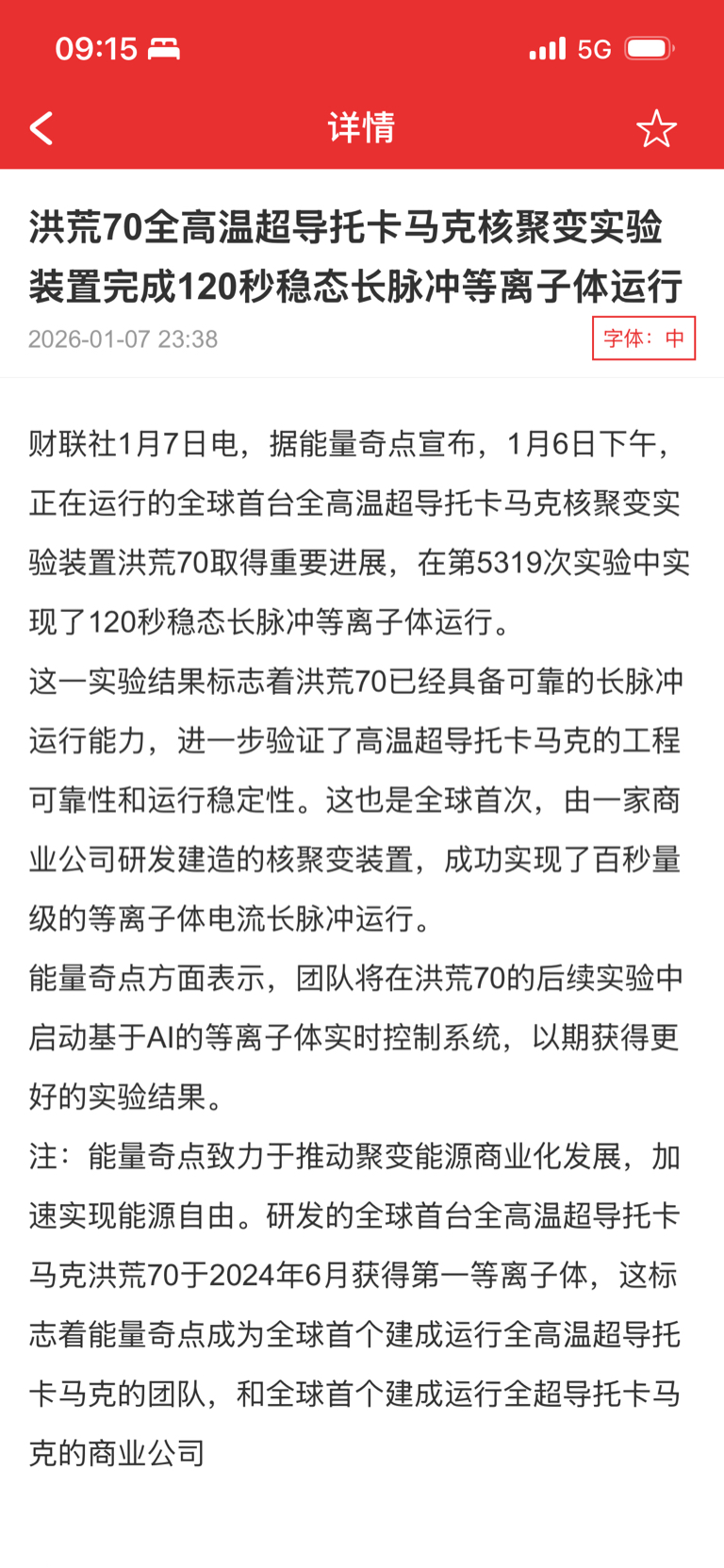 09:15 5G

详情

洪荒70全高温超导托卡马克核聚变实验装置完成120秒稳态长脉冲等离子体运行

2026-01-07 23:38

字体：中

财联社1月7日电，据能量奇点宣布，1月6日下午，正在运行的全球首台全高温超导托卡马克核聚变实验装置洪荒70取得重要进展，在第5319次实验中实现了120秒稳态长脉冲等离子体运行。

这一实验结果标志着洪荒70已经具备可靠的长脉冲运行能力，进一步验证了高温超导托卡马克的工程可靠性和运行稳定性。这也是全球首次，由一家商业公司研发建造的核聚变装置，成功实现了百秒量级的等离子体电流长脉冲运行。

能量奇点方面表示，团队将在洪荒70的后续实验中启动基于AI的等离子体实时控制系统，以期获得更好的实验结果。

注：能量奇点致力于推动聚变能源商业化发展，加速实现能源自由。研发的全球首台全高温超导托卡马克洪荒70于2024年6月获得第一等离子体，这标志着能量奇点成为全球首个建成运行全高温超导托卡马克的团队，和全球首个建成运行全超导托卡马克的商业公司